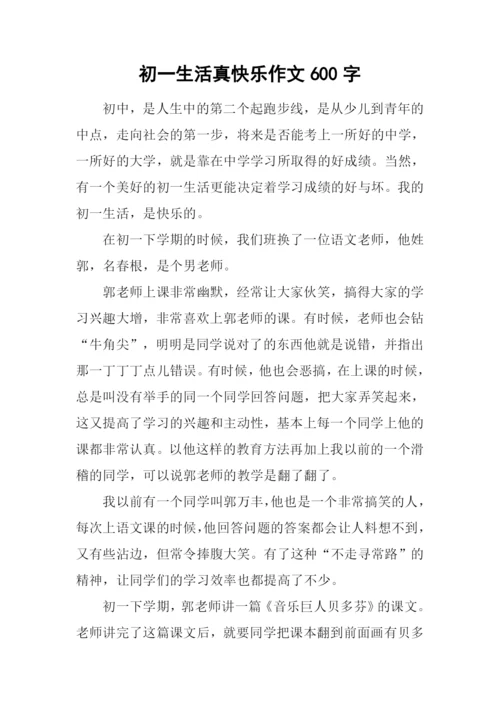 初一生活真快乐作文 600 字

初中，是人生中的第二个起跑步线，是从少儿到青年的中点，走向社会的第一步，将来是否能考上一所好的中学，一所好的大学，就是靠在中学学习所取得的好成绩。当然，有一个美好的初一生活更能决定着学习成绩的好与坏。我的初一生活，是快乐的。

在初一下学期的时候，我们班换了一位语文老师，他姓郭，名春根，是个男老师。

郭老师上课非常幽默，经常让大家伙笑，搞得大家的学习兴趣大增，非常喜欢上郭老师的课。有时候，老师也会钻“牛角尖”，明明是同学说对了的东西他就是说错，并指出那一丁丁丁点儿错误。有时候，他也会恶搞，在上课的时候，总是叫没有举手的同一个同学回答问题，把大家弄笑起来，这又提高了学习的兴趣和主动性，基本上每一个同学上他的课都非常认真。以他这样的教育方法再加上我以前的一个滑稽的同学，可以说郭老师的教学是翻了翻了。

我以前有一个同学叫郭万丰，他也是一个非常搞笑的人，每次上语文课的时候，他回答问题的答案都会让人料想不到，又有些沾边，但常令捧腹大笑。有了这种“不走寻常路”的精神，让同学们的学习效率也都提高了不少。

初一下学期，郭老师讲一篇《音乐巨人贝多芬》的课文。老师讲完了这篇课文后，就要同学把课本翻到前面画有贝多